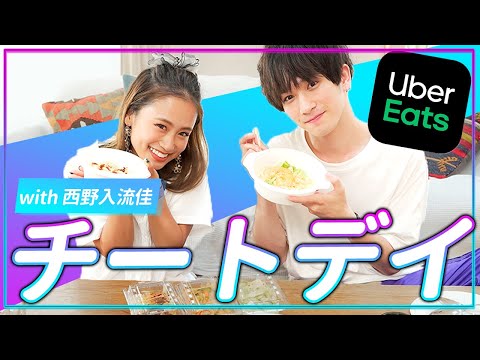 Uber Eats

with 西野入流佳

チートデイ